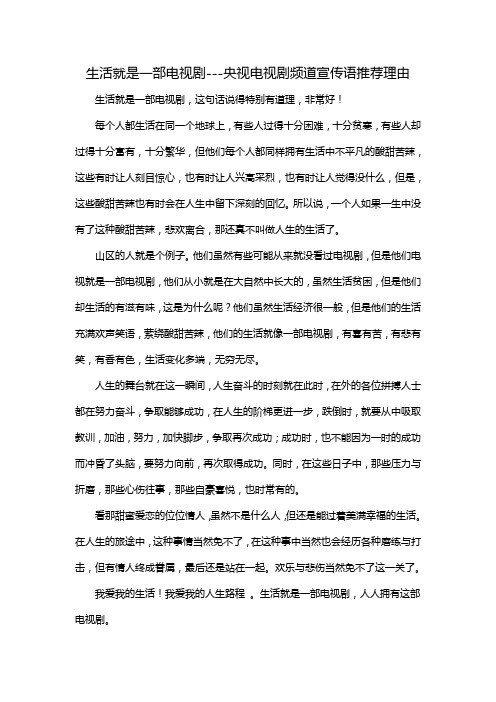 生活就是一部电视剧---央视电视剧频道宣传语推荐理由

生活就是一部电视剧，这句话说得特别有道理，非常好！

每个人都生活在同一个地球上，有些人过得十分困难，十分贫寒，有些人却过得十分富有，十分繁华，但他们每个人都同样拥有生活中不平凡的酸甜苦辣，这些有时让人刻目惊心，也有时让人兴高采烈，也有时让人觉得没什么，但是，这些酸甜苦辣也有时会在人生中留下深刻的回忆。所以说，一个人如果一生中没有了这种酸甜苦辣，悲欢离合，那还真不叫做人生的生活了。

山区的人就是个例子。他们虽然有些可能从来就没看过电视剧，但是他们电视就是一部电视剧，他们从小就是在大自然中长大的，虽然生活贫困，但是他们却生活的有滋有味，这是为什么呢？他们虽然生活经济很一般，但是他们的生活充满欢声笑语，萦绕酸甜苦辣，他们的生活就像一部电视剧，有喜有苦，有悲有笑，有香有色，生活变化多端，无穷无尽。

人生的舞台就在这一瞬间，人生奋斗的时刻就在此时，在外的各位拼搏人士都在努力奋斗，争取能够成功，在人生的阶梯更进一步，跌倒时，就要从中吸取教训，加油，努力，加快脚步，争取再次成功；成功时，也不能因为一时的成功而冲昏了头脑，要努力向前，再次取得成功。同时，在这些日子中，那些压力与折磨，那些心伤往事，那些自豪喜悦，也时常有的。

看那甜蜜爱恋的位位情人，虽然不是什么人，但还是能过着美满幸福的生活。在人生的旅途中，这种事情当然免不了，在这种事中当然也会经历各种磨练与打击，但有情人终成眷属，最后还是站在一起。欢乐与悲伤当然免不了这一关了。

我爱我的生活！我爱我的人生路程 。生活就是一部电视剧，人人拥有这部电视剧。